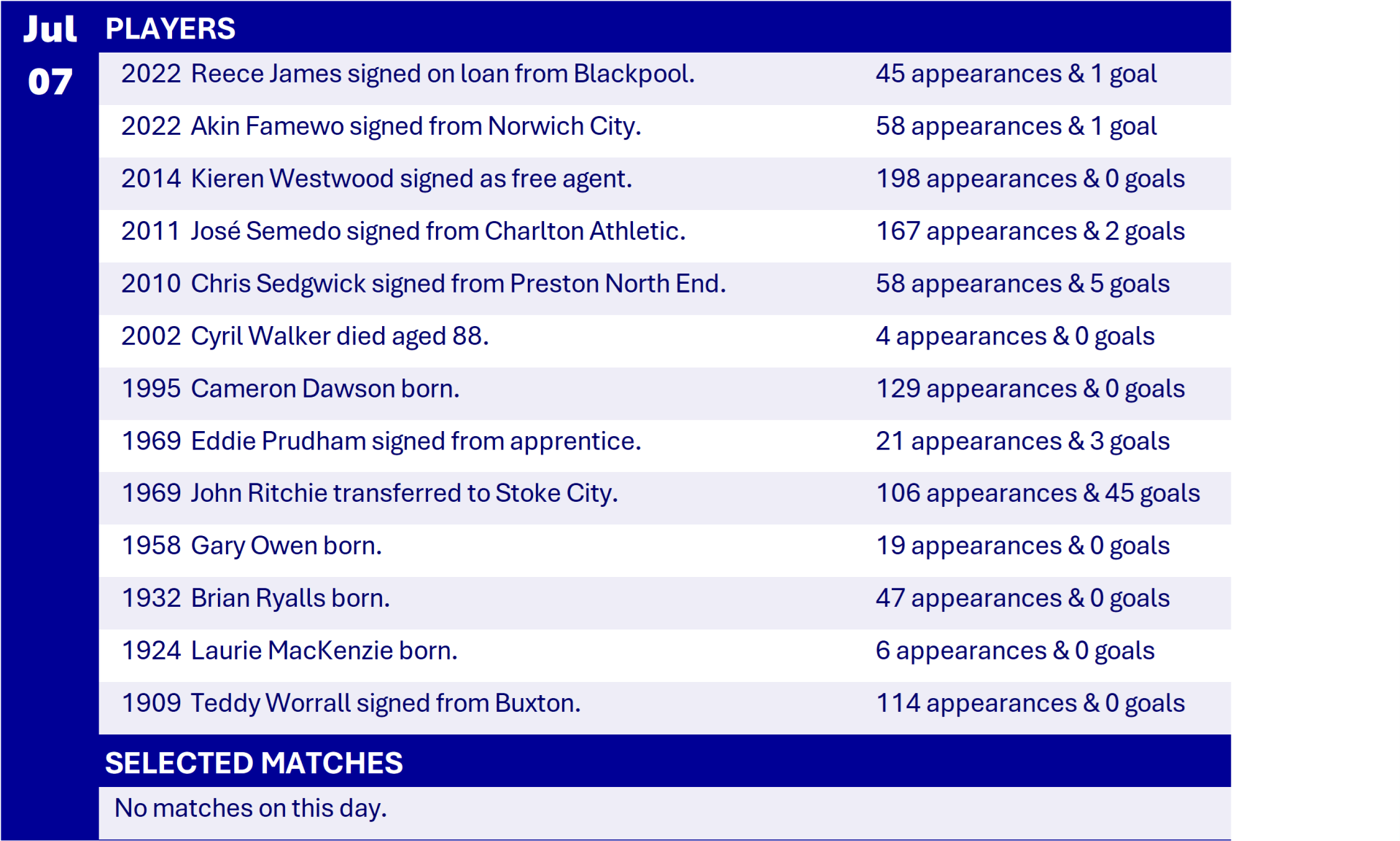 Jul
07

PLAYERS

2022 Reece James signed on loan from Blackpool. 45 appearances & 1 goal

2022 Akin Famewo signed from Norwich City. 58 appearances & 1 goal

2014 Kieren Westwood signed as free agent. 198 appearances & 0 goals

2011 José Semedo signed from Charlton Athletic. 167 appearances & 2 goals

2010 Chris Sedgwick signed from Preston North End. 58 appearances & 5 goals

2002 Cyril Walker died aged 88. 4 appearances & 0 goals

1995 Cameron Dawson born. 129 appearances & 0 goals

1969 Eddie Prudham signed from apprentice. 21 appearances & 3 goals

1969 John Ritchie transferred to Stoke City. 106 appearances & 45 goals

1958 Gary Owen born. 19 appearances & 0 goals

1932 Brian Ryalls born. 47 appearances & 0 goals

1924 Laurie MacKenzie born. 6 appearances & 0 goals

1909 Teddy Worrall signed from Buxton. 114 appearances & 0 goals

SELECTED MATCHES

No matches on this day.